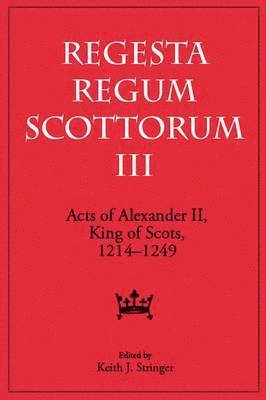 REGESTA REGUM SCOTTORUM III

Acts of Alexander II, King of Scots, 1214–1249

Edited by
Keith J. Stringer